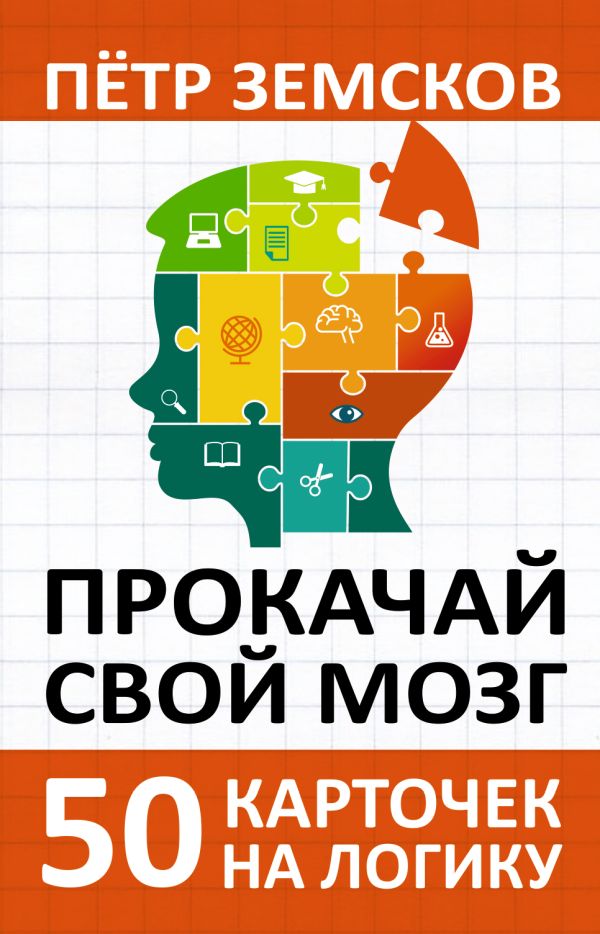 ПЁТР ЗЕМСКОВ

ПРОКАЧАЙ СВОЙ МОЗГ

50 КАРТОЧЕК НА ЛОГИКУ